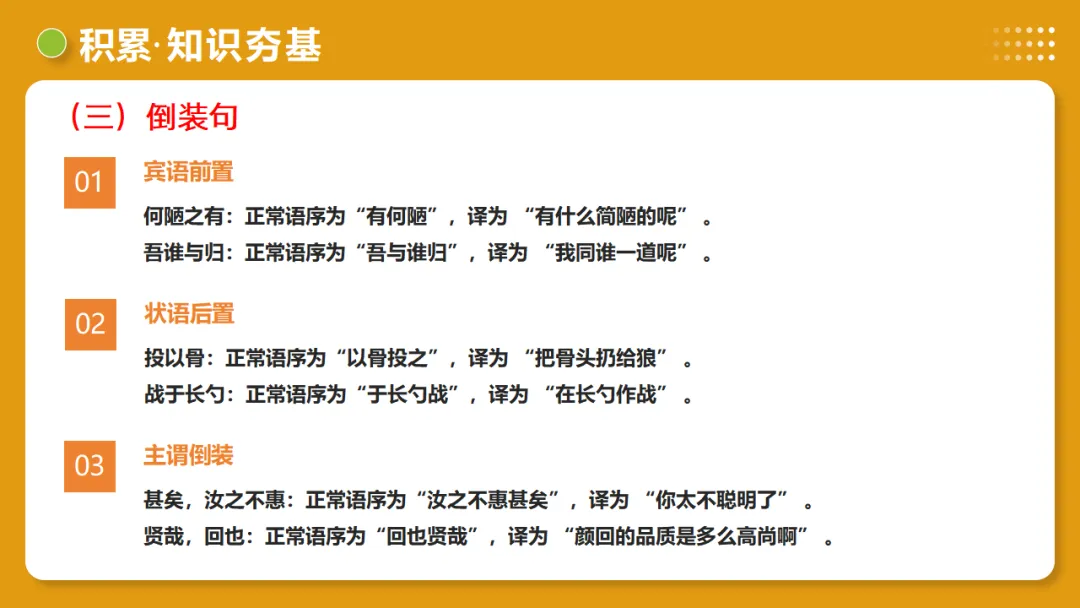 积累·知识夯基

（三）倒装句

01

宾语前置

何陋之有：正常语序为“有何陋”，译为“有什么简陋的呢”。

吾谁与归：正常语序为“吾与谁归”，译为“我同谁一道呢”。

02

状语后置

投以骨：正常语序为“以骨投之”，译为“把骨头扔给狼”。

战于长勺：正常语序为“于长勺战”，译为“在长勺作战”。

03

主谓倒装

甚矣，汝之不惠：正常语序为“汝之不惠甚矣”，译为“你太不聪明了”。

贤哉，回也：正常语序为“回也贤哉”，译为“颜回的品质是多么高尚啊”。